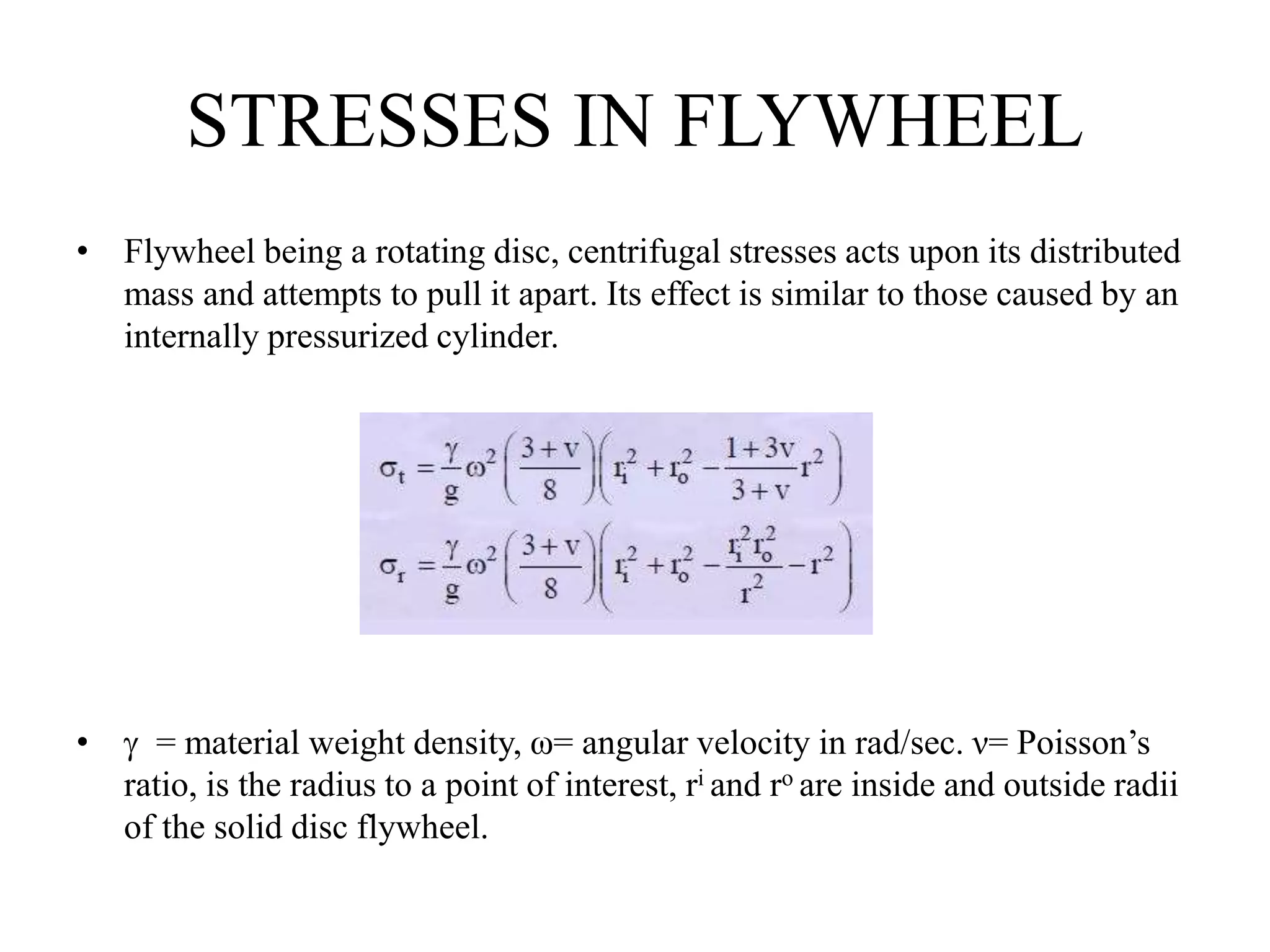 STRESSES IN FLYWHEEL

• Flywheel being a rotating disc, centrifugal stresses acts upon its distributed mass and attempts to pull it apart. Its effect is similar to those caused by an internally pressurized cylinder.

$\sigma_t = \frac{\gamma}{g}\omega^2\left(\frac{3+v}{8}\right)\left(r_i^2 + r_o^2 - \frac{1+3v}{3+v}r^2\right)$

$\sigma_r = \frac{\gamma}{g}\omega^2\left(\frac{3+v}{8}\right)\left(r_i^2 + r_o^2 - \frac{r_i^2 r_o^2}{r^2} - r^2\right)$

• γ = material weight density, ω= angular velocity in rad/sec. ν= Poisson's ratio, is the radius to a point of interest, $r^i$ and $r^o$ are inside and outside radii of the solid disc flywheel.